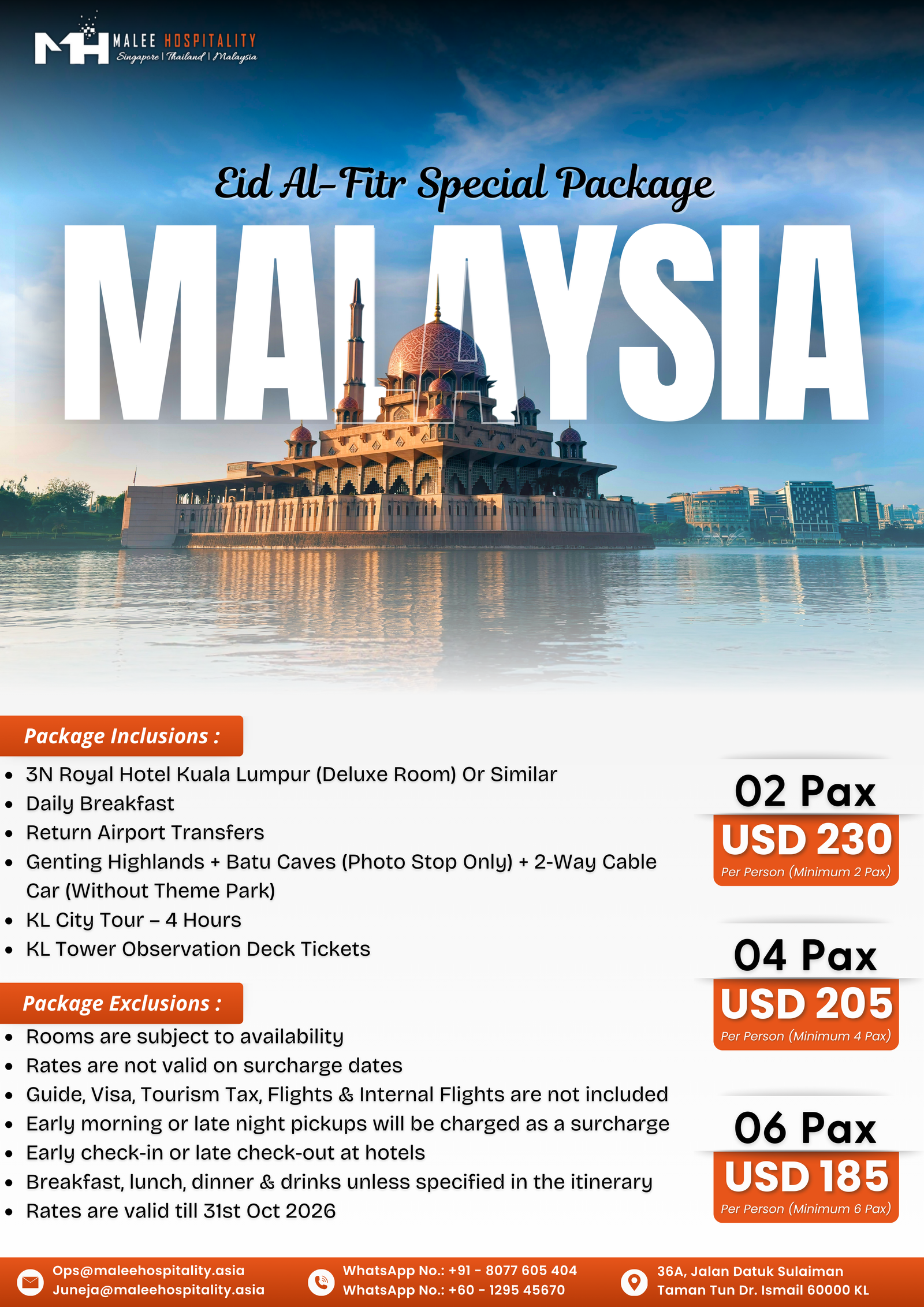 MH MALEE HOSPITALITY
Singapore | Thailand | Malaysia

Eid Al-Fitr Special Package

MALAYSIA

Package Inclusions :

• 3N Royal Hotel Kuala Lumpur (Deluxe Room) Or Similar
• Daily Breakfast
• Return Airport Transfers
• Genting Highlands + Batu Caves (Photo Stop Only) + 2-Way Cable Car (Without Theme Park)
• KL City Tour – 4 Hours
• KL Tower Observation Deck Tickets

Package Exclusions :

• Rooms are subject to availability
• Rates are not valid on surcharge dates
• Guide, Visa, Tourism Tax, Flights & Internal Flights are not included
• Early morning or late night pickups will be charged as a surcharge
• Early check-in or late check-out at hotels
• Breakfast, lunch, dinner & drinks unless specified in the itinerary
• Rates are valid till 31st Oct 2026

02 Pax
USD 230
Per Person (Minimum 2 Pax)

04 Pax
USD 205
Per Person (Minimum 4 Pax)

06 Pax
USD 185
Per Person (Minimum 6 Pax)

Ops@maleehospitality.asia
Juneja@maleehospitality.asia

WhatsApp No.: +91 - 8077 605 404
WhatsApp No.: +60 - 1295 45670

36A, Jalan Datuk Sulaiman
Taman Tun Dr. Ismail 60000 KL